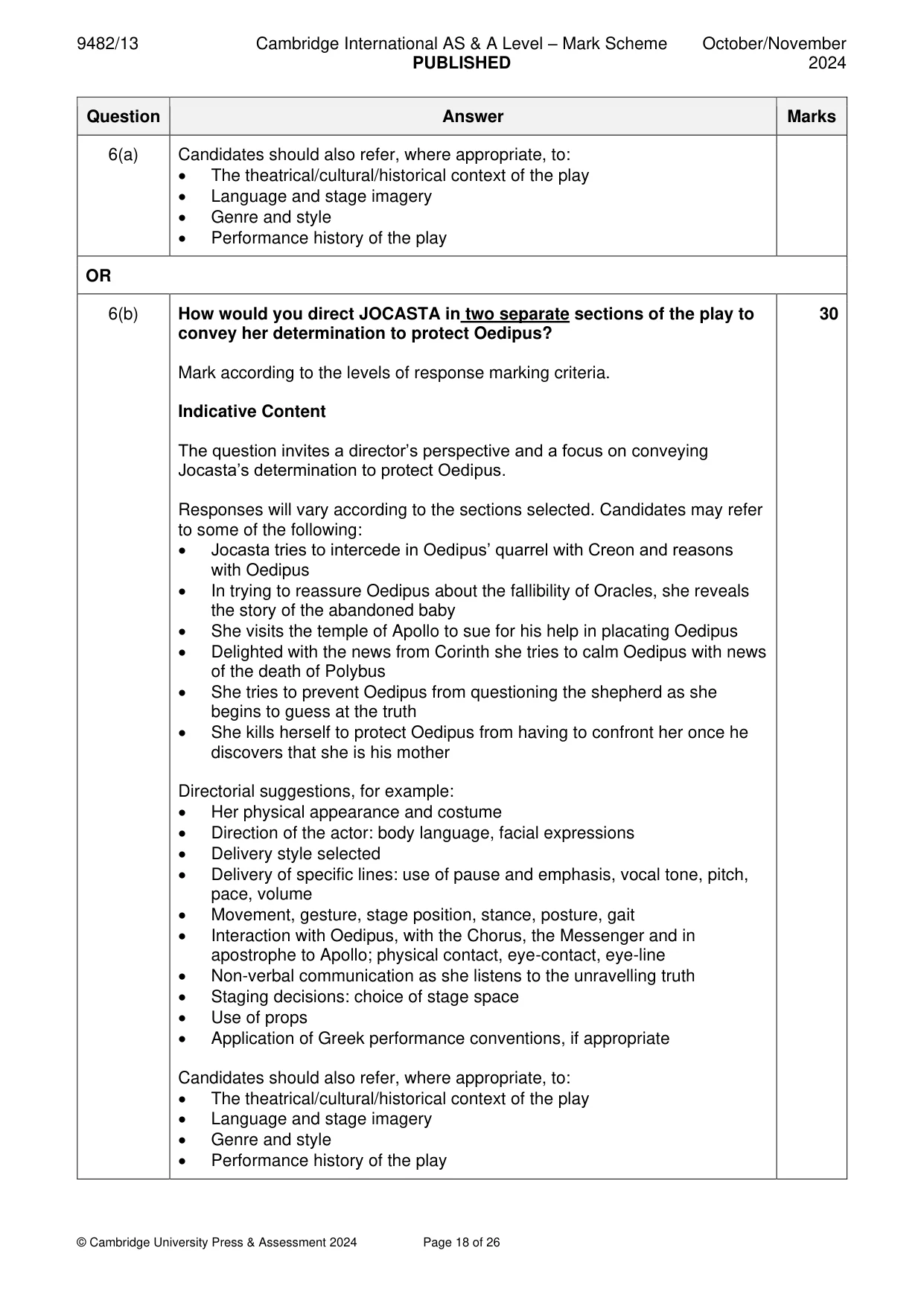 9482/13 Cambridge International AS & A Level – Mark Scheme PUBLISHED October/November 2024

| Question | Answer | Marks |
|---|---|---|
| 6(a) | Candidates should also refer, where appropriate, to: • The theatrical/cultural/historical context of the play • Language and stage imagery • Genre and style • Performance history of the play | |
| OR | | |
| 6(b) | How would you direct JOCASTA in two separate sections of the play to convey her determination to protect Oedipus? Mark according to the levels of response marking criteria. Indicative Content The question invites a director's perspective and a focus on conveying Jocasta's determination to protect Oedipus. Responses will vary according to the sections selected. Candidates may refer to some of the following: • Jocasta tries to intercede in Oedipus' quarrel with Creon and reasons with Oedipus • In trying to reassure Oedipus about the fallibility of Oracles, she reveals the story of the abandoned baby • She visits the temple of Apollo to sue for his help in placating Oedipus • Delighted with the news from Corinth she tries to calm Oedipus with news of the death of Polybus • She tries to prevent Oedipus from questioning the shepherd as she begins to guess at the truth • She kills herself to protect Oedipus from having to confront her once he discovers that she is his mother Directorial suggestions, for example: • Her physical appearance and costume • Direction of the actor: body language, facial expressions • Delivery style selected • Delivery of specific lines: use of pause and emphasis, vocal tone, pitch, pace, volume • Movement, gesture, stage position, stance, posture, gait • Interaction with Oedipus, with the Chorus, the Messenger and in apostrophe to Apollo; physical contact, eye-contact, eye-line • Non-verbal communication as she listens to the unravelling truth • Staging decisions: choice of stage space • Use of props • Application of Greek performance conventions, if appropriate Candidates should also refer, where appropriate, to: • The theatrical/cultural/historical context of the play • Language and stage imagery • Genre and style • Performance history of the play | 30 |

© Cambridge University Press & Assessment 2024 Page 18 of 26